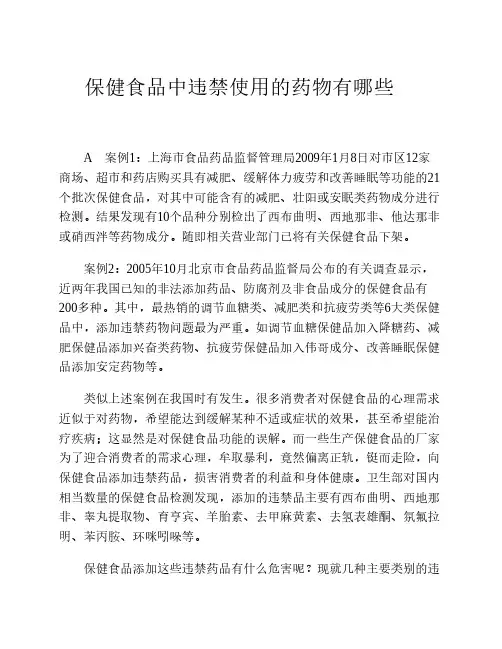 保健食品中违禁使用的药物有哪些

A　案例1：上海市食品药品监督管理局2009年1月8日对市区12家商场、超市和药店购买具有减肥、缓解体力疲劳和改善睡眠等功能的21个批次保健食品，对其中可能含有的减肥、壮阳或安眠类药物成分进行检测。结果发现有10个品种分别检出了西布曲明、西地那非、他达那非或硝西泮等药物成分。随即相关营业部门已将有关保健食品下架。

案例2：2005年10月北京市食品药品监督局公布的有关调查显示，近两年我国已知的非法添加药品、防腐剂及非食品成分的保健食品有200多种。其中，最热销的调节血糖类、减肥类和抗疲劳类等6大类保健品中，添加违禁药物问题最为严重。如调节血糖保健品加入降糖药、减肥保健品添加兴奋类药物、抗疲劳保健品加入伟哥成分、改善睡眠保健品添加安定药物等。

类似上述案例在我国时有发生。很多消费者对保健食品的心理需求近似于对药物，希望能达到缓解某种不适或症状的效果，甚至希望能治疗疾病；这显然是对保健食品功能的误解。而一些生产保健食品的厂家为了迎合消费者的需求心理，牟取暴利，竟然偏离正轨，铤而走险，向保健食品添加违禁药品，损害消费者的利益和身体健康。卫生部对国内相当数量的保健食品检测发现，添加的违禁品主要有西布曲明、西地那非、睾丸提取物、育亨宾、羊胎素、去甲麻黄素、去氢表雄酮、氛氟拉明、苯丙胺、环咪吲哚等。

保健食品添加这些违禁药品有什么危害呢？现就几种主要类别的违